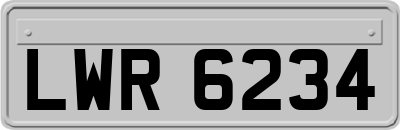 LWR 6234